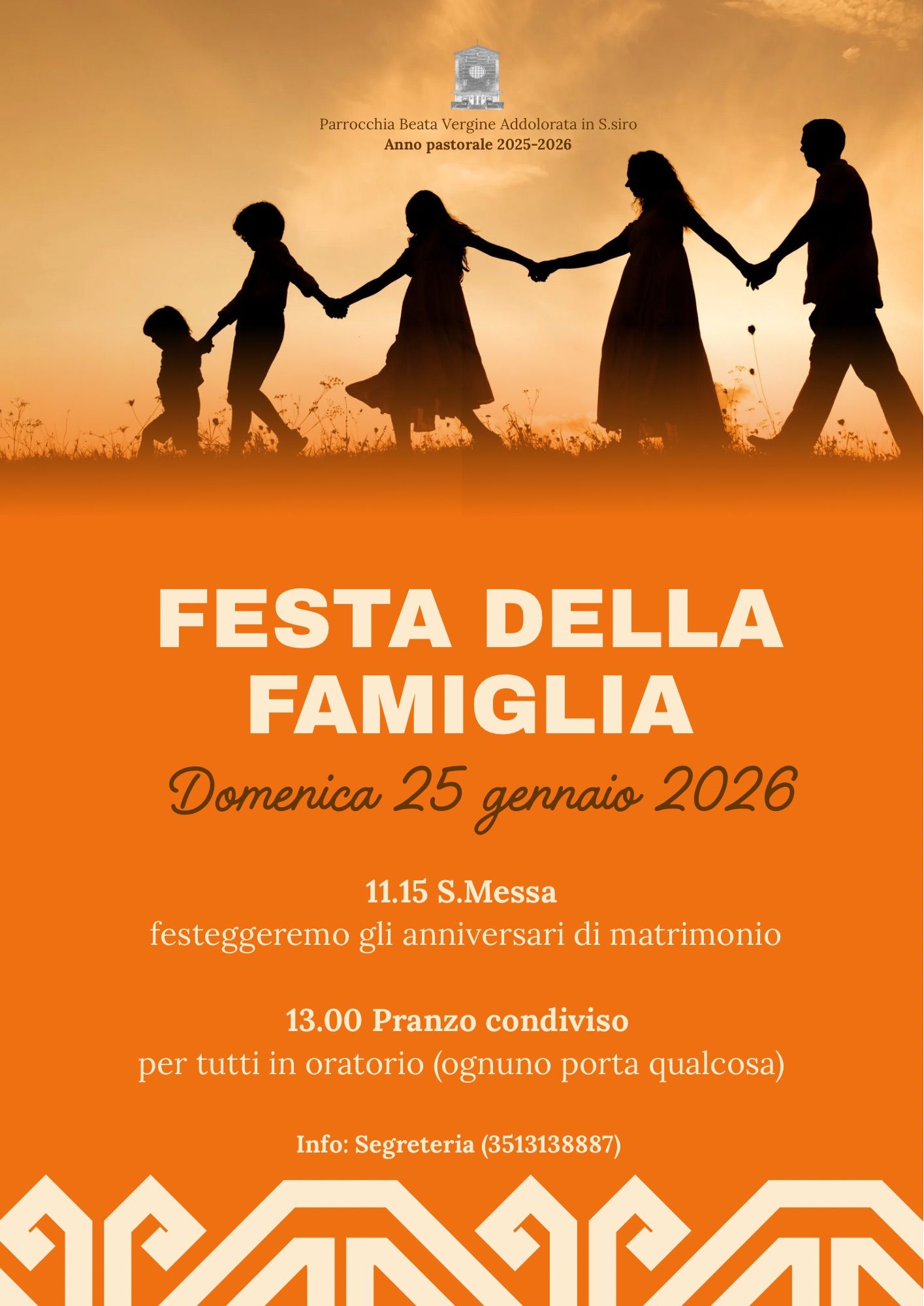 Parrocchia Beata Vergine Addolorata in S.siro
Anno pastorale 2025-2026

FESTA DELLA FAMIGLIA

Domenica 25 gennaio 2026

11.15 S.Messa
festeggeremo gli anniversari di matrimonio

13.00 Pranzo condiviso
per tutti in oratorio (ognuno porta qualcosa)

Info: Segreteria (3513138887)